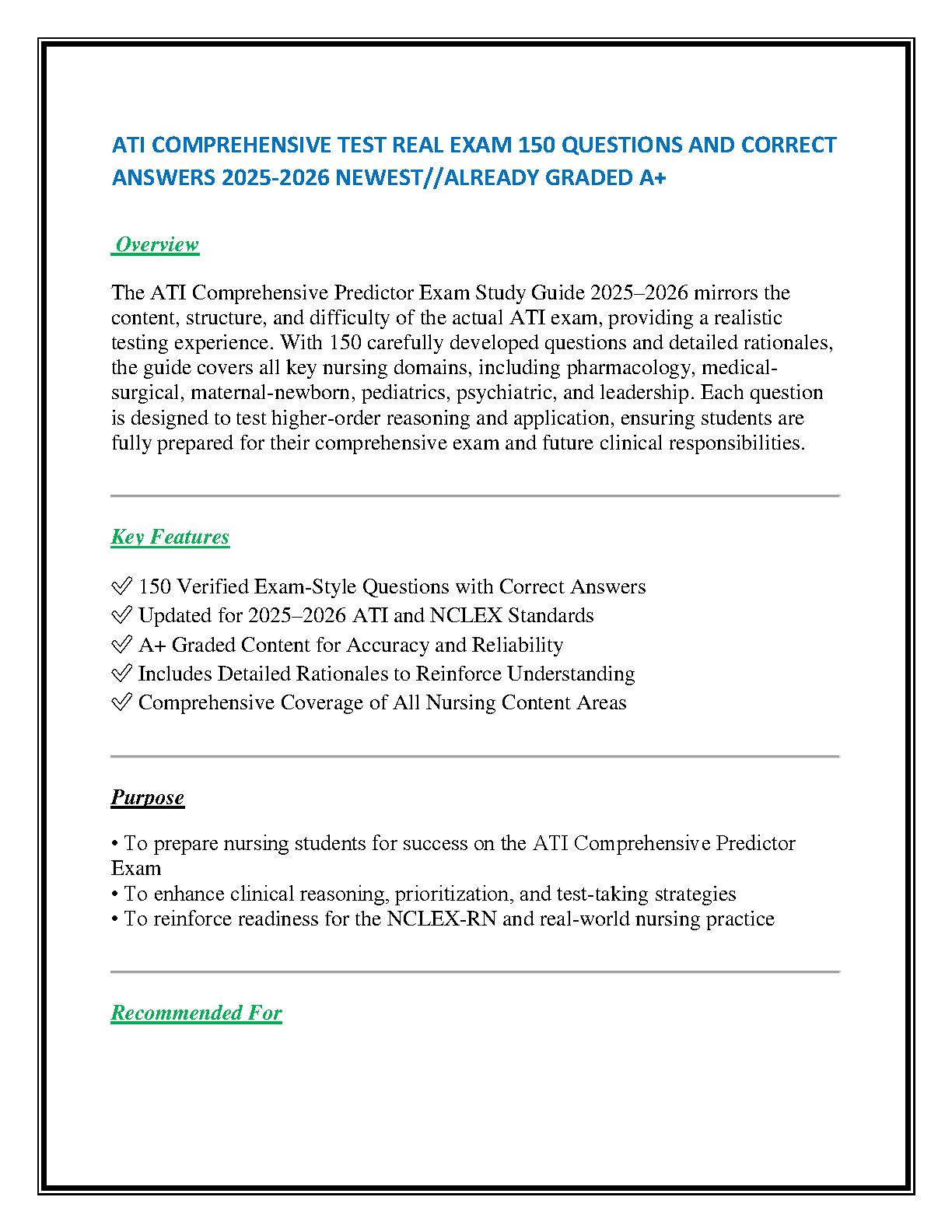 ATI COMPREHENSIVE TEST REAL EXAM 150 QUESTIONS AND CORRECT ANSWERS 2025-2026 NEWEST//ALREADY GRADED A+

Overview

The ATI Comprehensive Predictor Exam Study Guide 2025–2026 mirrors the content, structure, and difficulty of the actual ATI exam, providing a realistic testing experience. With 150 carefully developed questions and detailed rationales, the guide covers all key nursing domains, including pharmacology, medical-surgical, maternal-newborn, pediatrics, psychiatric, and leadership. Each question is designed to test higher-order reasoning and application, ensuring students are fully prepared for their comprehensive exam and future clinical responsibilities.

Key Features

✅ 150 Verified Exam-Style Questions with Correct Answers
✅ Updated for 2025–2026 ATI and NCLEX Standards
✅ A+ Graded Content for Accuracy and Reliability
✅ Includes Detailed Rationales to Reinforce Understanding
✅ Comprehensive Coverage of All Nursing Content Areas

Purpose

• To prepare nursing students for success on the ATI Comprehensive Predictor Exam
• To enhance clinical reasoning, prioritization, and test-taking strategies
• To reinforce readiness for the NCLEX-RN and real-world nursing practice

Recommended For